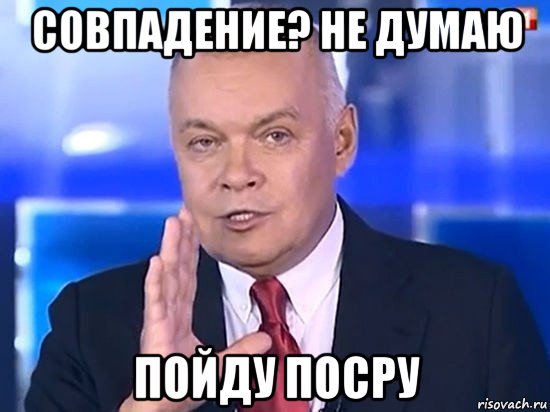 СОВПАДЕНИЕ? НЕ ДУМАЮ

ПОЙДУ ПОСРУ

risovach.ru